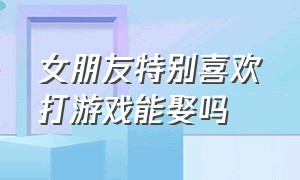 女朋友特别喜欢打游戏能娶吗